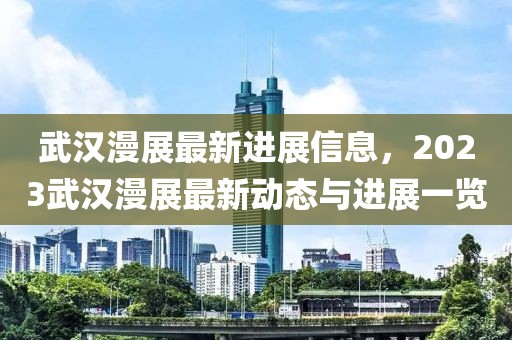 武汉漫展最新进展信息，2023武汉漫展最新动态与进展一览